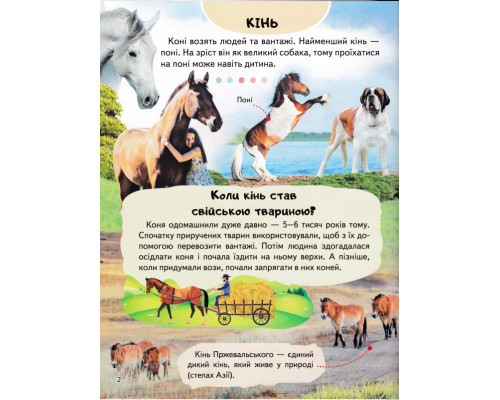 КІНЬ

Коні возять людей та вантажі. Найменший кінь — поні. На зріст він як великий собака, тому проїхатися на поні може навіть дитина.

Поні

Коли кінь став свійською твариною?

Коня одомашнили дуже давно — 5–6 тисяч років тому. Спочатку приручених тварин використовували, щоб з їх допомогою перевозити вантажі. Потім людина здогадалася осідлати коня і почала їздити на ньому верхи. А пізніше, коли придумали вози, почали запрягати в них коней.

Кінь Пржевальського — єдиний дикий кінь, який живе у природі (степах Азії).

2